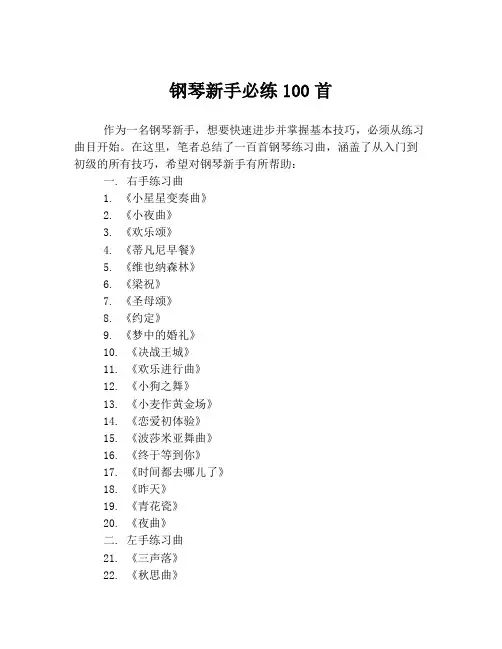 钢琴新手必练 100 首

作为一名钢琴新手，想要快速进步并掌握基本技巧，必须从练习曲目开始。在这里，笔者总结了一百首钢琴练习曲，涵盖了从入门到初级的所有技巧，希望对钢琴新手有所帮助：

一. 右手练习曲
1. 《小星星变奏曲》
2. 《小夜曲》
3. 《欢乐颂》
4. 《蒂凡尼早餐》
5. 《维也纳森林》
6. 《梁祝》
7. 《圣母颂》
8. 《约定》
9. 《梦中的婚礼》
10. 《决战王城》
11. 《欢乐进行曲》
12. 《小狗之舞》
13. 《小麦作黄金场》
14. 《恋爱初体验》
15. 《波莎米亚舞曲》
16. 《终于等到你》
17. 《时间都去哪儿了》
18. 《昨天》
19. 《青花瓷》
20. 《夜曲》
二. 左手练习曲
21. 《三声落》
22. 《秋思曲》